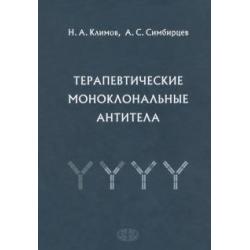 Н. А. Климов, А. С. Симбирцев

ТЕРАПЕВТИЧЕСКИЕ МОНОКЛОНАЛЬНЫЕ АНТИТЕЛА